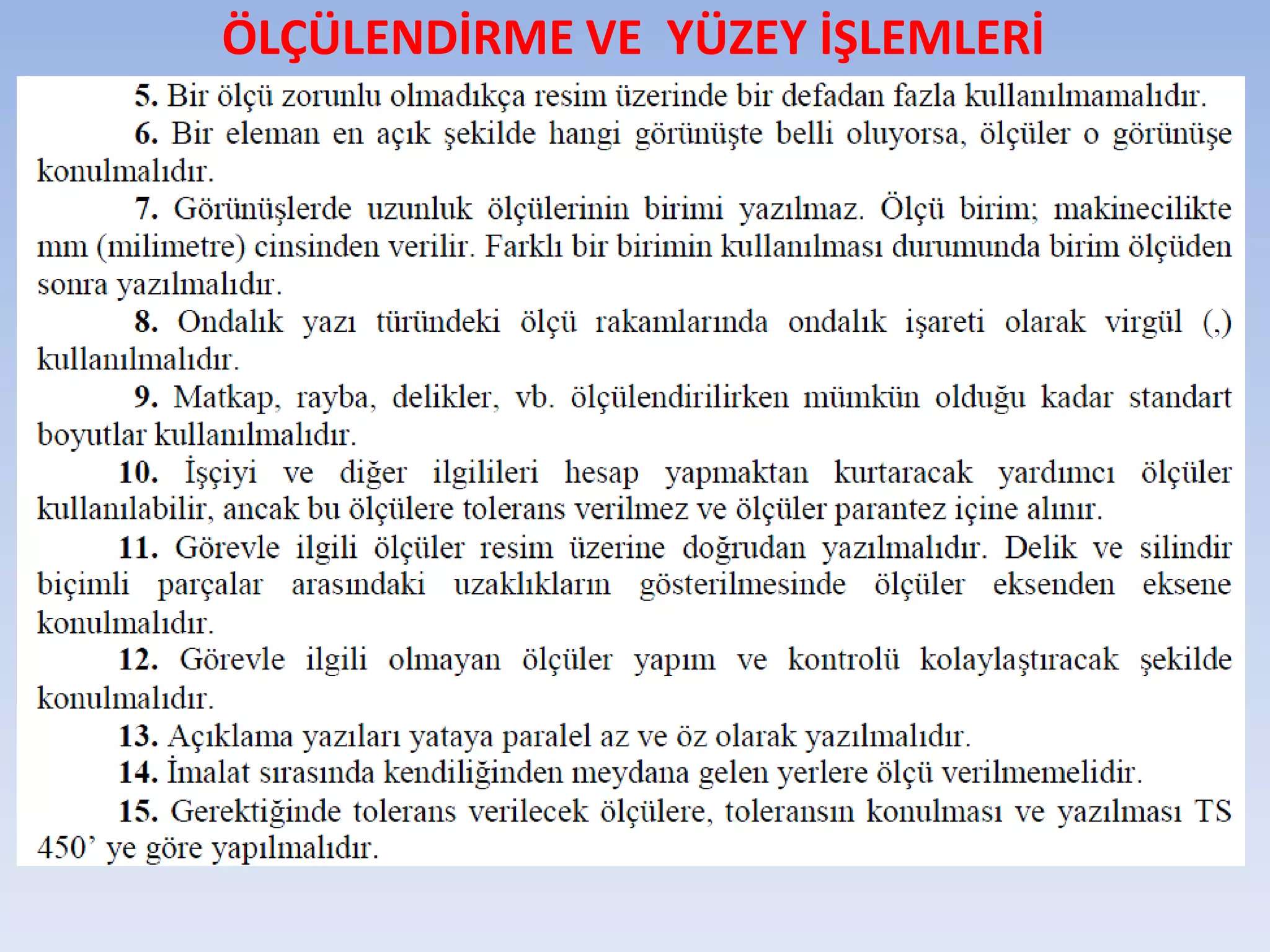 ÖLÇÜLENDİRME VE YÜZEY İŞLEMLERİ

5. Bir ölçü zorunlu olmadıkça resim üzerinde bir defadan fazla kullanılmamalıdır.

6. Bir eleman en açık şekilde hangi görünüşte belli oluyorsa, ölçüler o görünüşe konulmalıdır.

7. Görünüşlerde uzunluk ölçülerinin birimi yazılmaz. Ölçü birim; makinecilikte mm (milimetre) cinsinden verilir. Farklı bir birimin kullanılması durumunda birim ölçüden sonra yazılmalıdır.

8. Ondalık yazı türündeki ölçü rakamlarında ondalık işareti olarak virgül (,) kullanılmalıdır.

9. Matkap, rayba, delikler, vb. ölçülendirilirken mümkün olduğu kadar standart boyutlar kullanılmalıdır.

10. İşçiyi ve diğer ilgilileri hesap yapmaktan kurtaracak yardımcı ölçüler kullanılabilir, ancak bu ölçülere tolerans verilmez ve ölçüler parantez içine alınır.

11. Görevle ilgili ölçüler resim üzerine doğrudan yazılmalıdır. Delik ve silindir biçimli parçalar arasındaki uzaklıkların gösterilmesinde ölçüler eksenden eksene konulmalıdır.

12. Görevle ilgili olmayan ölçüler yapım ve kontrolü kolaylaştıracak şekilde konulmalıdır.

13. Açıklama yazıları yataya paralel az ve öz olarak yazılmalıdır.

14. İmalat sırasında kendiliğinden meydana gelen yerlere ölçü verilmemelidir.

15. Gerektiğinde tolerans verilecek ölçülere, toleransın konulması ve yazılması TS 450' ye göre yapılmalıdır.